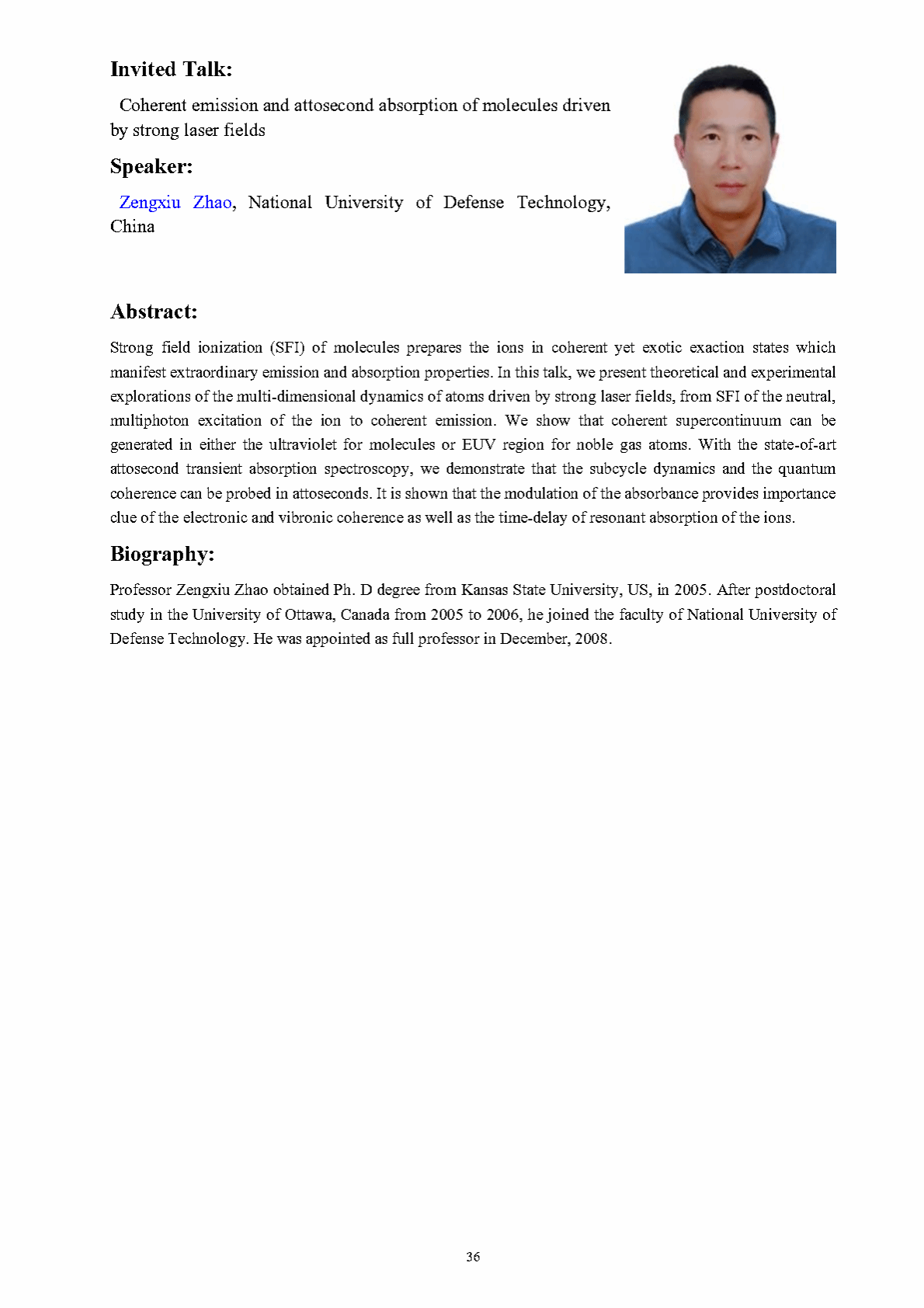 Invited Talk:

Coherent emission and attosecond absorption of molecules driven by strong laser fields

Speaker:

Zengxiu Zhao, National University of Defense Technology, China

Abstract:

Strong field ionization (SFI) of molecules prepares the ions in coherent yet exotic exaction states which manifest extraordinary emission and absorption properties. In this talk, we present theoretical and experimental explorations of the multi-dimensional dynamics of atoms driven by strong laser fields, from SFI of the neutral, multiphoton excitation of the ion to coherent emission. We show that coherent supercontinuum can be generated in either the ultraviolet for molecules or EUV region for noble gas atoms. With the state-of-art attosecond transient absorption spectroscopy, we demonstrate that the subcycle dynamics and the quantum coherence can be probed in attoseconds. It is shown that the modulation of the absorbance provides importance clue of the electronic and vibronic coherence as well as the time-delay of resonant absorption of the ions.

Biography:

Professor Zengxiu Zhao obtained Ph. D degree from Kansas State University, US, in 2005. After postdoctoral study in the University of Ottawa, Canada from 2005 to 2006, he joined the faculty of National University of Defense Technology. He was appointed as full professor in December, 2008.

36